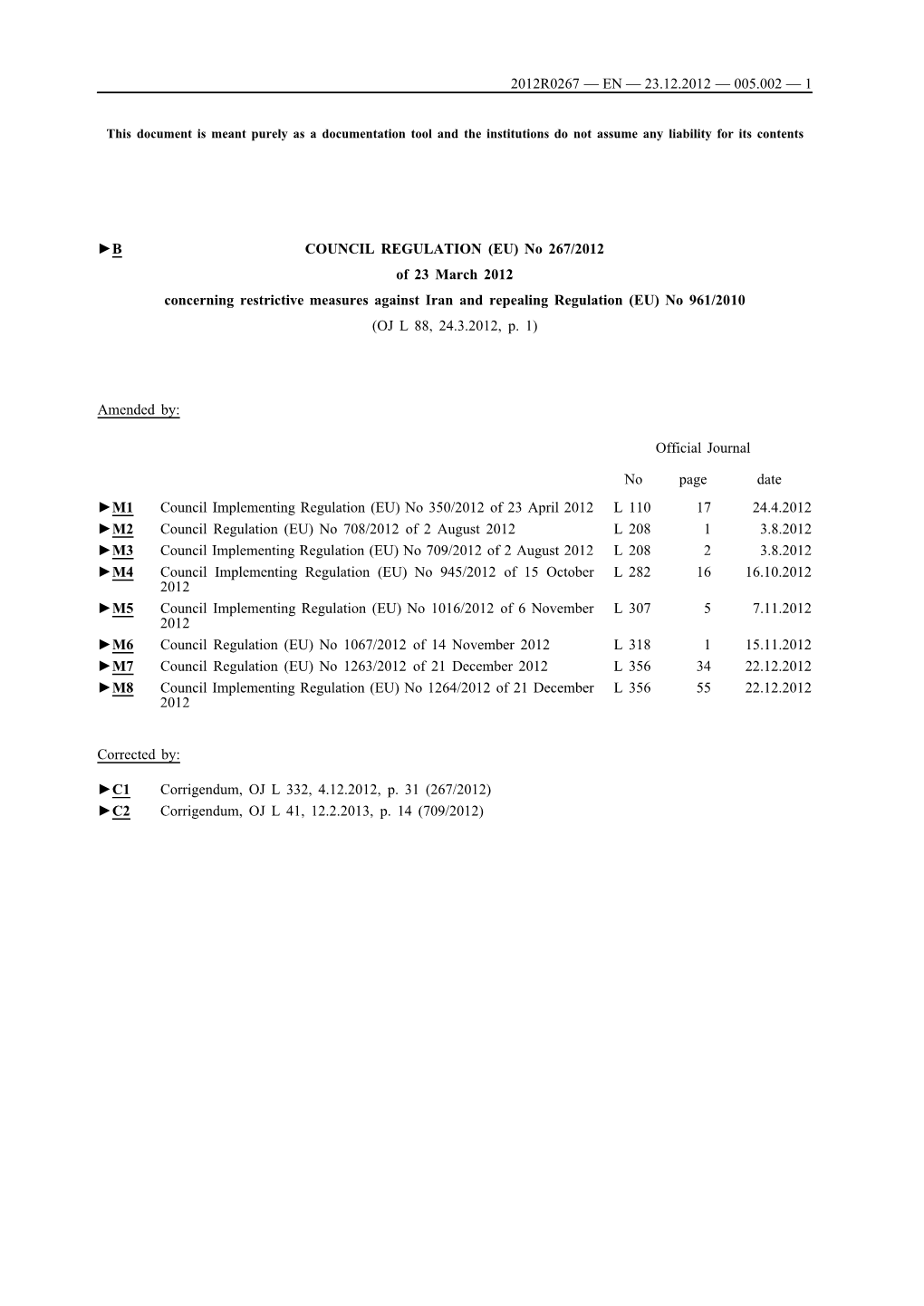 2012R0267 — EN — 23.12.2012 — 005.002 — 1

This document is meant purely as a documentation tool and the institutions do not assume any liability for its contents

►B COUNCIL REGULATION (EU) No 267/2012

of 23 March 2012

concerning restrictive measures against Iran and repealing Regulation (EU) No 961/2010

(OJ L 88, 24.3.2012, p. 1)

Amended by:

Official Journal

| | | No | page | date |
|---|---|---|---|---|
| ►M1 | Council Implementing Regulation (EU) No 350/2012 of 23 April 2012 | L 110 | 17 | 24.4.2012 |
| ►M2 | Council Regulation (EU) No 708/2012 of 2 August 2012 | L 208 | 1 | 3.8.2012 |
| ►M3 | Council Implementing Regulation (EU) No 709/2012 of 2 August 2012 | L 208 | 2 | 3.8.2012 |
| ►M4 | Council Implementing Regulation (EU) No 945/2012 of 15 October 2012 | L 282 | 16 | 16.10.2012 |
| ►M5 | Council Implementing Regulation (EU) No 1016/2012 of 6 November 2012 | L 307 | 5 | 7.11.2012 |
| ►M6 | Council Regulation (EU) No 1067/2012 of 14 November 2012 | L 318 | 1 | 15.11.2012 |
| ►M7 | Council Regulation (EU) No 1263/2012 of 21 December 2012 | L 356 | 34 | 22.12.2012 |
| ►M8 | Council Implementing Regulation (EU) No 1264/2012 of 21 December 2012 | L 356 | 55 | 22.12.2012 |

Corrected by:

►C1 Corrigendum, OJ L 332, 4.12.2012, p. 31 (267/2012)
►C2 Corrigendum, OJ L 41, 12.2.2013, p. 14 (709/2012)